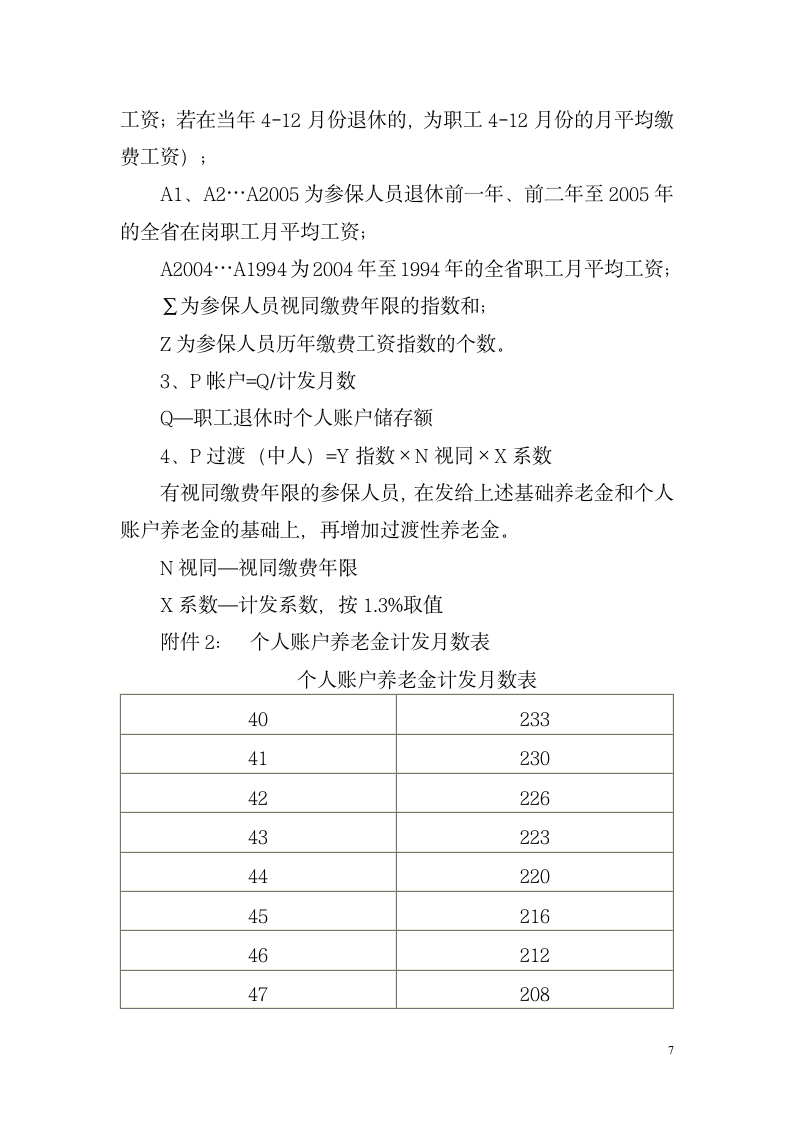 工资；若在当年 4-12 月份退休的，为职工 4-12 月份的月平均缴费工资）；

A1、A2…A2005 为参保人员退休前一年、前二年至 2005 年的全省在岗职工月平均工资；

A2004…A1994 为 2004 年至 1994 年的全省职工月平均工资；

∑为参保人员视同缴费年限的指数和；

Z 为参保人员历年缴费工资指数的个数。

3、P 帐户=Q/计发月数

Q—职工退休时个人账户储存额

4、P 过渡（中人）=Y 指数×N 视同×X 系数

有视同缴费年限的参保人员，在发给上述基础养老金和个人账户养老金的基础上，再增加过渡性养老金。

N 视同—视同缴费年限

X 系数—计发系数，按 1.3%取值

附件 2：　个人账户养老金计发月数表

个人账户养老金计发月数表

| 40 | 233 |
|---|---|
| 41 | 230 |
| 42 | 226 |
| 43 | 223 |
| 44 | 220 |
| 45 | 216 |
| 46 | 212 |
| 47 | 208 |

7